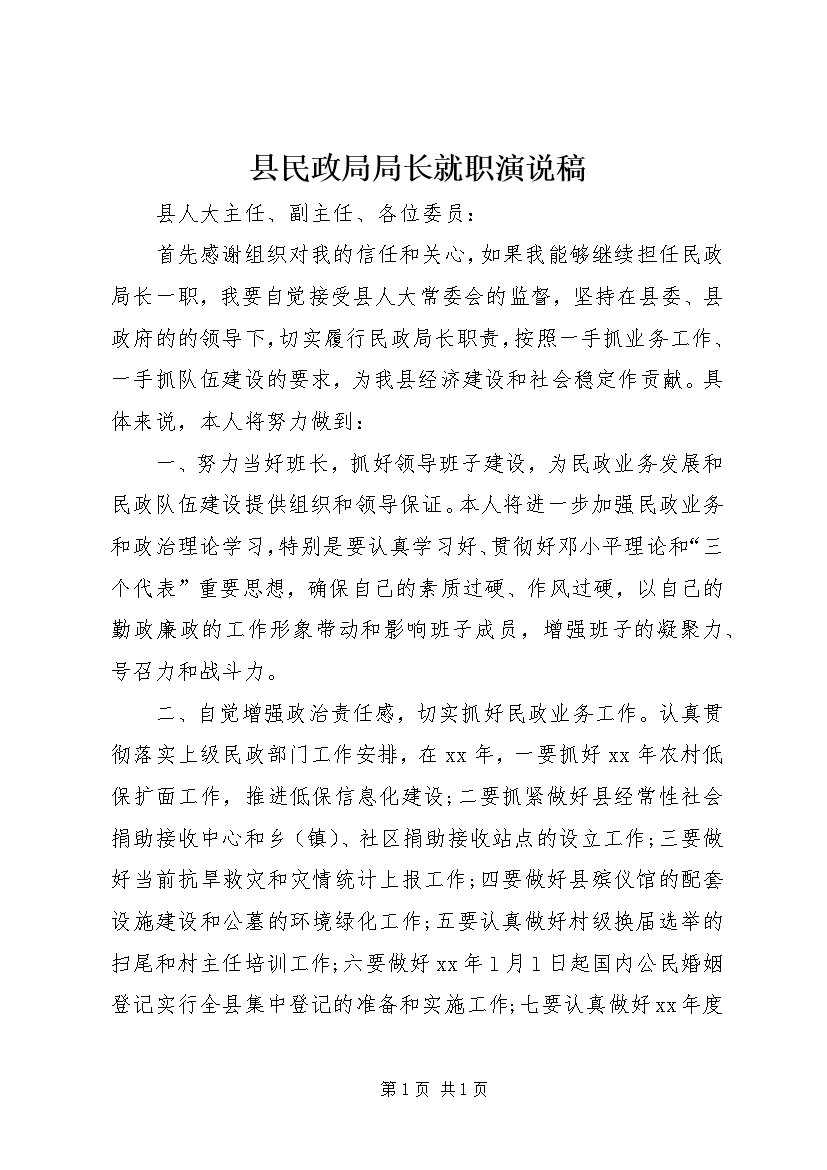 县民政局局长就职演说稿

县人大主任、副主任、各位委员：

首先感谢组织对我的信任和关心，如果我能够继续担任民政局长一职，我要自觉接受县人大常委会的监督，坚持在县委、县政府的的领导下，切实履行民政局长职责，按照一手抓业务工作、一手抓队伍建设的要求，为我县经济建设和社会稳定作贡献。具体来说，本人将努力做到：

一、努力当好班长，抓好领导班子建设，为民政业务发展和民政队伍建设提供组织和领导保证。本人将进一步加强民政业务和政治理论学习，特别是要认真学习好、贯彻好邓小平理论和“三个代表”重要思想，确保自己的素质过硬、作风过硬，以自己的勤政廉政的工作形象带动和影响班子成员，增强班子的凝聚力、号召力和战斗力。

二、自觉增强政治责任感，切实抓好民政业务工作。认真贯彻落实上级民政部门工作安排，在xx年，一要抓好xx年农村低保扩面工作，推进低保信息化建设；二要抓紧做好县经常性社会捐助接收中心和乡（镇）、社区捐助接收站点的设立工作；三要做好当前抗旱救灾和灾情统计上报工作；四要做好县殡仪馆的配套设施建设和公墓的环境绿化工作；五要认真做好村级换届选举的扫尾和村主任培训工作；六要做好xx年1月1日起国内公民婚姻登记实行全县集中登记的准备和实施工作；七要认真做好xx年度

第1页 共1页